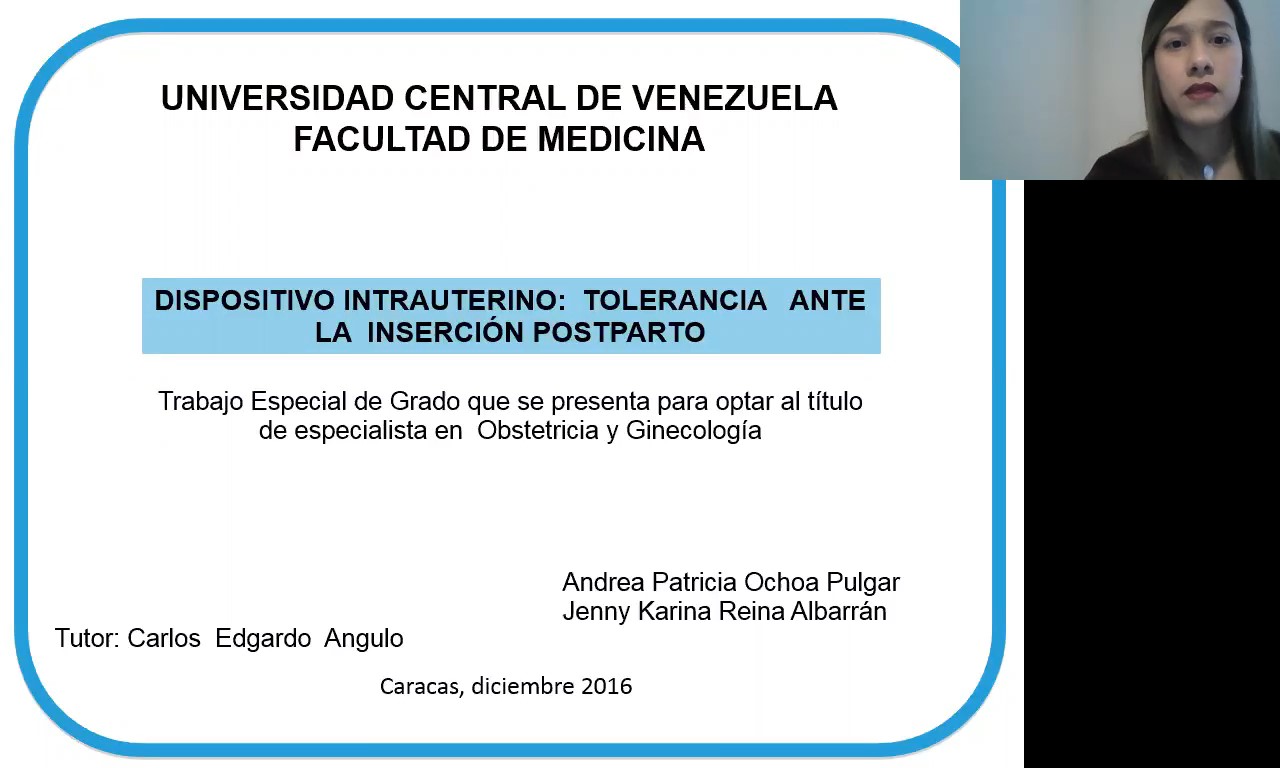 UNIVERSIDAD CENTRAL DE VENEZUELA
FACULTAD DE MEDICINA

DISPOSITIVO INTRAUTERINO: TOLERANCIA ANTE LA INSERCIÓN POSTPARTO

Trabajo Especial de Grado que se presenta para optar al título de especialista en Obstetricia y Ginecología

Andrea Patricia Ochoa Pulgar
Jenny Karina Reina Albarrán

Tutor: Carlos Edgardo Angulo

Caracas, diciembre 2016